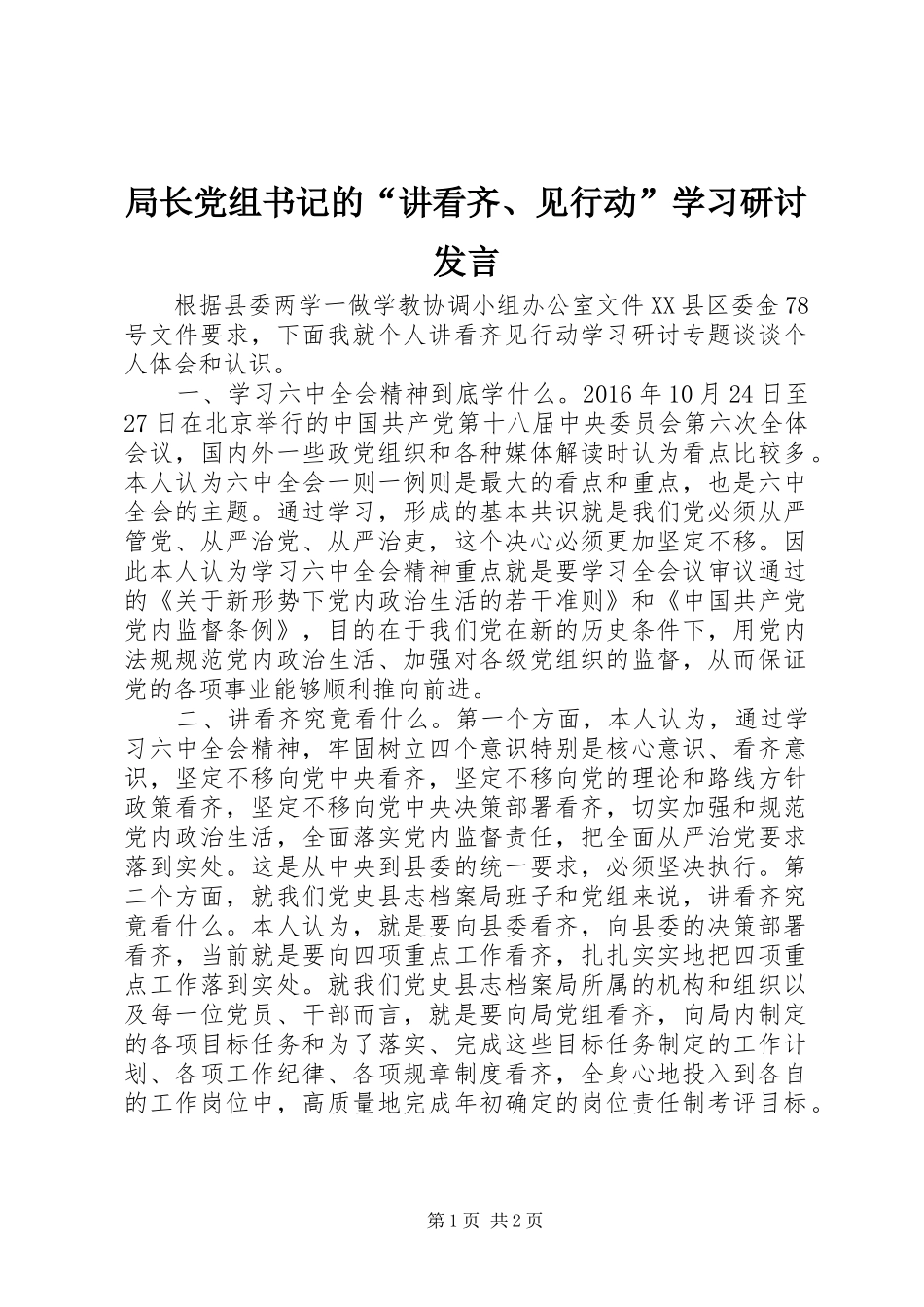 局长党组书记的“讲看齐、见行动”学习研讨发言

根据县委两学一做学教协调小组办公室文件XX县区委金78号文件要求，下面我就个人讲看齐见行动学习研讨专题谈谈个人体会和认识。

一、学习六中全会精神到底学什么。2016年10月24日至27日在北京举行的中国共产党第十八届中央委员会第六次全体会议，国内外一些政党组织和各种媒体解读时认为看点比较多。本人认为六中全会一则一例则是最大的看点和重点，也是六中全会的主题。通过学习，形成的基本共识就是我们党必须从严管党、从严治党、从严治吏，这个决心必须更加坚定不移。因此本人认为学习六中全会精神重点就是要学习全会议审议通过的《关于新形势下党内政治生活的若干准则》和《中国共产党党内监督条例》，目的在于我们党在新的历史条件下，用党内法规规范党内政治生活、加强对各级党组织的监督，从而保证党的各项事业能够顺利推向前进。

二、讲看齐究竟看什么。第一个方面，本人认为，通过学习六中全会精神，牢固树立四个意识特别是核心意识、看齐意识，坚定不移向党中央看齐，坚定不移向党的理论和路线方针政策看齐，坚定不移向党中央决策部署看齐，切实加强和规范党内政治生活，全面落实党内监督责任，把全面从严治党要求落到实处。这是从中央到县委的统一要求，必须坚决执行。第二个方面，就我们党史县志档案局班子和党组来说，讲看齐究竟看什么。本人认为，就是要向县委看齐，向县委的决策部署看齐，当前就是要向四项重点工作看齐，扎扎实实地把四项重点工作落到实处。就我们党史县志档案局所属的机构和组织以及每一位党员、干部而言，就是要向局党组看齐，向局内制定的各项目标任务和为了落实、完成这些目标任务制定的工作计划、各项工作纪律、各项规章制度看齐，全身心地投入到各自的工作岗位中，高质量地完成年初确定的岗位责任制考评目标。

第1页 共2页